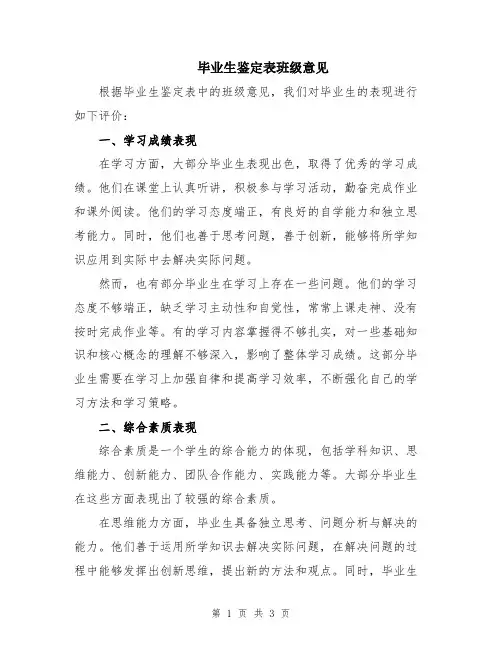 毕业生鉴定表班级意见

根据毕业生鉴定表中的班级意见，我们对毕业生的表现进行如下评价：

一、学习成绩表现

在学习方面，大部分毕业生表现出色，取得了优秀的学习成绩。他们在课堂上认真听讲，积极参与学习活动，勤奋完成作业和课外阅读。他们的学习态度端正，有良好的自学能力和独立思考能力。同时，他们也善于思考问题，善于创新，能够将所学知识应用到实际中去解决实际问题。

然而，也有部分毕业生在学习上存在一些问题。他们的学习态度不够端正，缺乏学习主动性和自觉性，常常上课走神、没有按时完成作业等。有的学习内容掌握得不够扎实，对一些基础知识和核心概念的理解不够深入，影响了整体学习成绩。这部分毕业生需要在学习上加强自律和提高学习效率，不断强化自己的学习方法和学习策略。

二、综合素质表现

综合素质是一个学生的综合能力的体现，包括学科知识、思维能力、创新能力、团队合作能力、实践能力等。大部分毕业生在这些方面表现出了较强的综合素质。

在思维能力方面，毕业生具备独立思考、问题分析与解决的能力。他们善于运用所学知识去解决实际问题，在解决问题的过程中能够发挥出创新思维，提出新的方法和观点。同时，毕业生

第 1 页 共 3 页